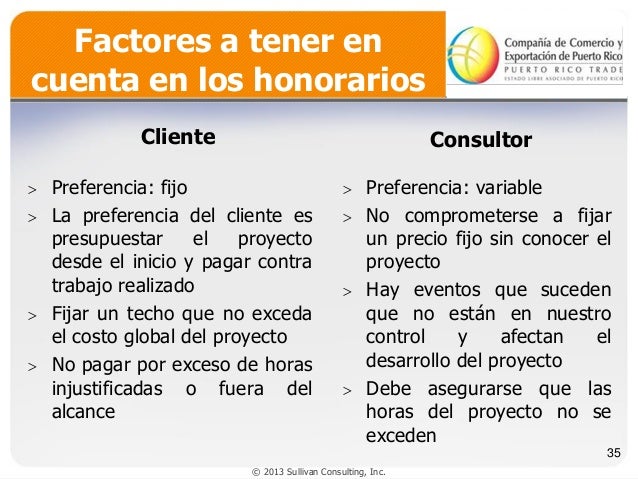 Factores a tener en cuenta en los honorarios

Compañía de Comercio y Exportación de Puerto Rico
PUERTO RICO TRADE
ESTADO LIBRE ASOCIADO DE PUERTO RICO

Cliente

> Preferencia: fijo
> La preferencia del cliente es presupuestar el proyecto desde el inicio y pagar contra trabajo realizado
> Fijar un techo que no exceda el costo global del proyecto
> No pagar por exceso de horas injustificadas o fuera del alcance

Consultor

> Preferencia: variable
> No comprometerse a fijar un precio fijo sin conocer el proyecto
> Hay eventos que suceden que no están en nuestro control y afectan el desarrollo del proyecto
> Debe asegurarse que las horas del proyecto no se exceden

35

© 2013 Sullivan Consulting, Inc.